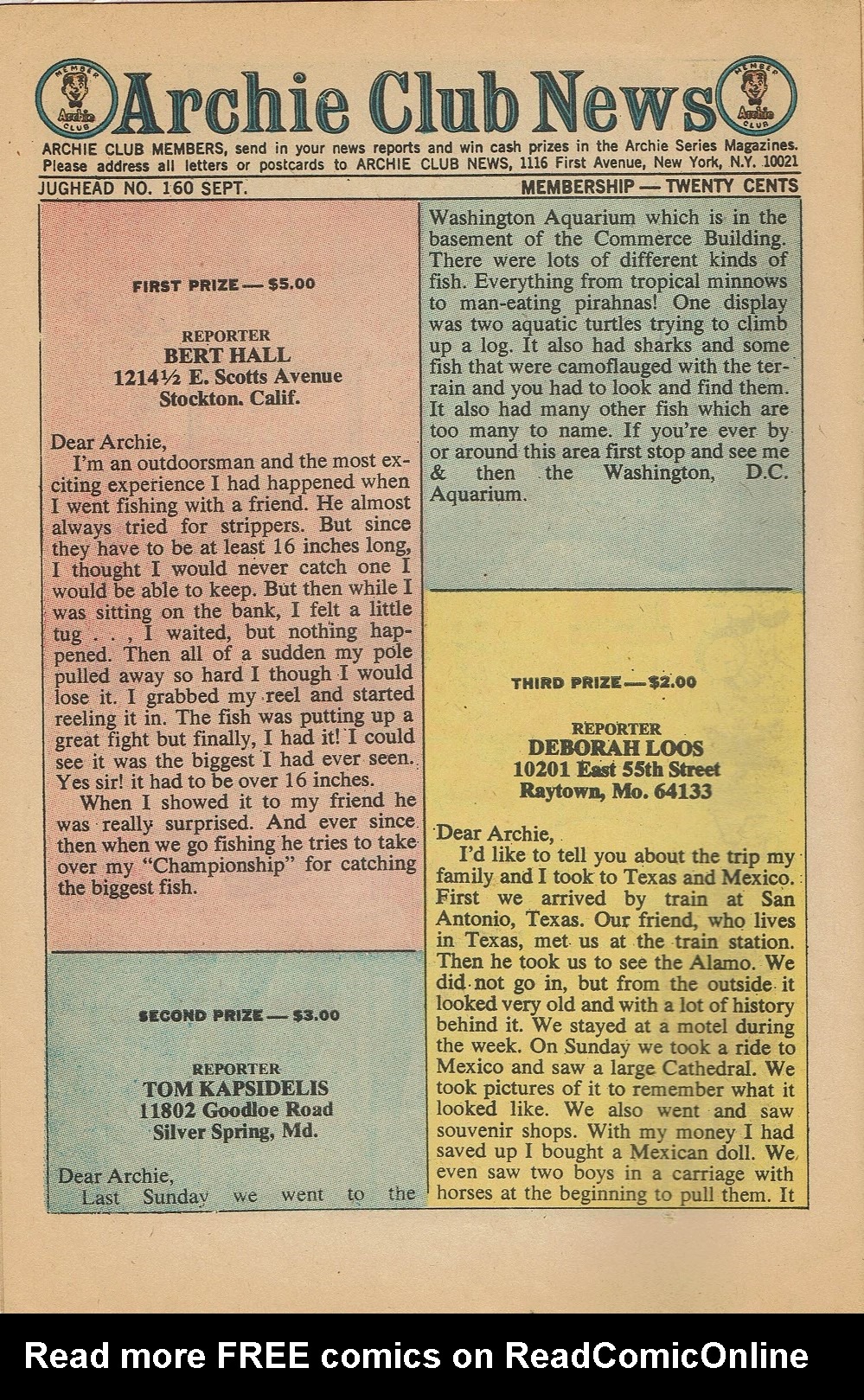 MEMBER Archie CLUB

Archie Club News

MEMBER Archie CLUB

ARCHIE CLUB MEMBERS, send in your news reports and win cash prizes in the Archie Series Magazines. Please address all letters or postcards to ARCHIE CLUB NEWS, 1116 First Avenue, New York, N.Y. 10021

JUGHEAD NO. 160 SEPT.

MEMBERSHIP — TWENTY CENTS

FIRST PRIZE — $5.00

REPORTER
BERT HALL
1214½ E. Scotts Avenue
Stockton. Calif.

Dear Archie,
I'm an outdoorsman and the most exciting experience I had happened when I went fishing with a friend. He almost always tried for strippers. But since they have to be at least 16 inches long, I thought I would never catch one I would be able to keep. But then while I was sitting on the bank, I felt a little tug . . , I waited, but nothing happened. Then all of a sudden my pole pulled away so hard I though I would lose it. I grabbed my reel and started reeling it in. The fish was putting up a great fight but finally, I had it! I could see it was the biggest I had ever seen. Yes sir! it had to be over 16 inches.
When I showed it to my friend he was really surprised. And ever since then when we go fishing he tries to take over my "Championship" for catching the biggest fish.

SECOND PRIZE — $3.00

REPORTER
TOM KAPSIDELIS
11802 Goodloe Road
Silver Spring, Md.

Dear Archie,
Last Sunday we went to the Washington Aquarium which is in the basement of the Commerce Building. There were lots of different kinds of fish. Everything from tropical minnows to man-eating pirahnas! One display was two aquatic turtles trying to climb up a log. It also had sharks and some fish that were camoflauged with the terrain and you had to look and find them. It also had many other fish which are too many to name. If you're ever by or around this area first stop and see me & then the Washington, D.C. Aquarium.

THIRD PRIZE — $2.00

REPORTER
DEBORAH LOOS
10201 East 55th Street
Raytown, Mo. 64133

Dear Archie,
I'd like to tell you about the trip my family and I took to Texas and Mexico. First we arrived by train at San Antonio, Texas. Our friend, who lives in Texas, met us at the train station. Then he took us to see the Alamo. We did not go in, but from the outside it looked very old and with a lot of history behind it. We stayed at a motel during the week. On Sunday we took a ride to Mexico and saw a large Cathedral. We took pictures of it to remember what it looked like. We also went and saw souvenir shops. With my money I had saved up I bought a Mexican doll. We even saw two boys in a carriage with horses at the beginning to pull them. It

Read more FREE comics on ReadComicOnline